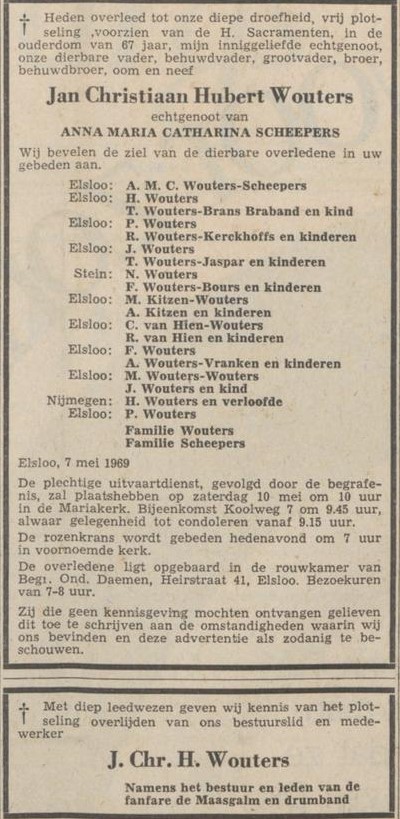 † Heden overleed tot onze diepe droefheid, vrij plotseling ,voorzien van de H. Sacramenten, in de ouderdom van 67 jaar, mijn inniggeliefde echtgenoot, onze dierbare vader, behuwdvader, grootvader, broer, behuwdbroer, oom en neef

Jan Christiaan Hubert Wouters

echtgenoot van

ANNA MARIA CATHARINA SCHEEPERS

Wij bevelen de ziel van de dierbare overledene in uw gebeden aan.

Elsloo: A. M. C. Wouters-Scheepers
Elsloo: H. Wouters
T. Wouters-Brans Braband en kind
Elsloo: P. Wouters
R. Wouters-Kerckhoffs en kinderen
Elsloo: J. Wouters
T. Wouters-Jaspar en kinderen
Stein: N. Wouters
F. Wouters-Bours en kinderen
Elsloo: M. Kitzen-Wouters
A. Kitzen en kinderen
Elsloo: C. van Hien-Wouters
R. van Hien en kinderen
Elsloo: F. Wouters
A. Wouters-Vranken en kinderen
Elsloo: M. Wouters-Wouters
J. Wouters en kind
Nijmegen: H. Wouters en verloofde
Elsloo: P. Wouters
Familie Wouters
Familie Scheepers

Elsloo, 7 mei 1969

De plechtige uitvaartdienst, gevolgd door de begrafenis, zal plaatshebben op zaterdag 10 mei om 10 uur in de Mariakerk. Bijeenkomst Koolweg 7 om 9.45 uur, alwaar gelegenheid tot condoleren vanaf 9.15 uur.

De rozenkrans wordt gebeden hedenavond om 7 uur in voornoemde kerk.

De overledene ligt opgebaard in de rouwkamer van Begr. Ond. Daemen, Heirstraat 41, Elsloo. Bezoekuren van 7-8 uur.

Zij die geen kennisgeving mochten ontvangen gelieven dit toe te schrijven aan de omstandigheden waarin wij ons bevinden en deze advertentie als zodanig te beschouwen.

† Met diep leedwezen geven wij kennis van het plotseling overlijden van ons bestuurslid en medewerker

J. Chr. H. Wouters

Namens het bestuur en leden van de fanfare de Maasgalm en drumband